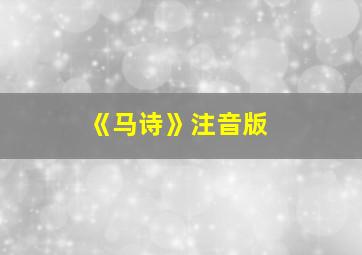 《马诗》注音版